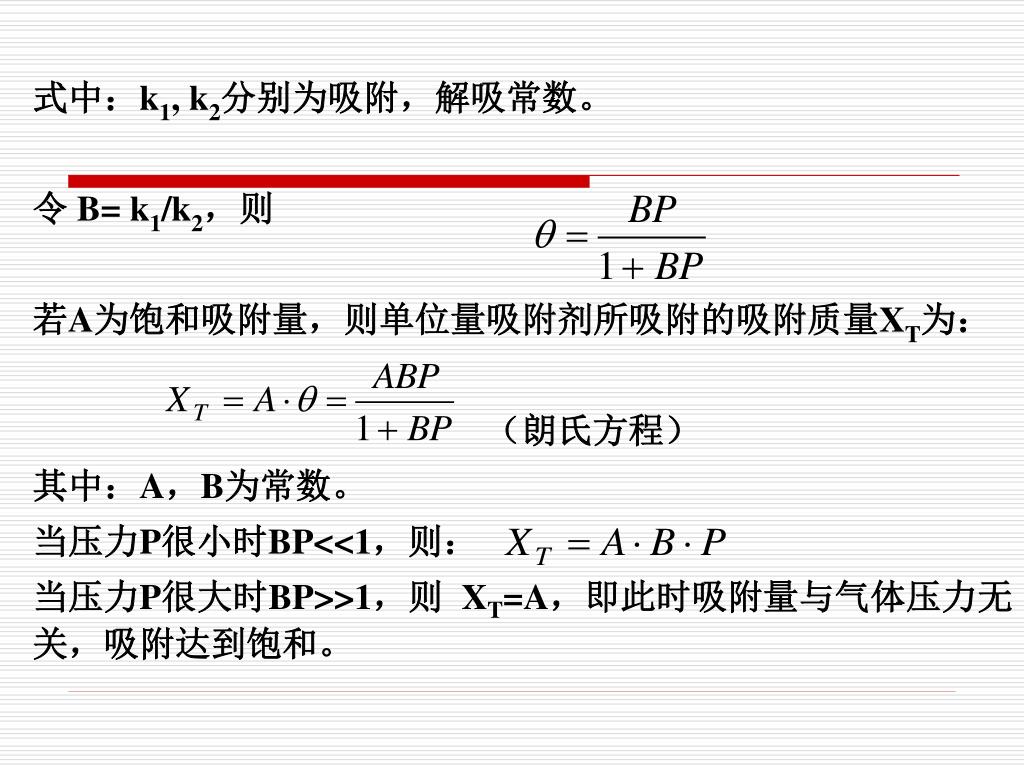 式中：$k_1$, $k_2$分别为吸附，解吸常数。

令 B= $k_1/k_2$，则 $\theta = \frac{BP}{1+BP}$

若A为饱和吸附量，则单位量吸附剂所吸附的吸附质量$X_T$为：

$X_T = A \cdot \theta = \frac{ABP}{1+BP}$ （朗氏方程）

其中：A，B为常数。

当压力P很小时BP<<1，则： $X_T = A \cdot B \cdot P$

当压力P很大时BP>>1，则 $X_T$=A，即此时吸附量与气体压力无关，吸附达到饱和。